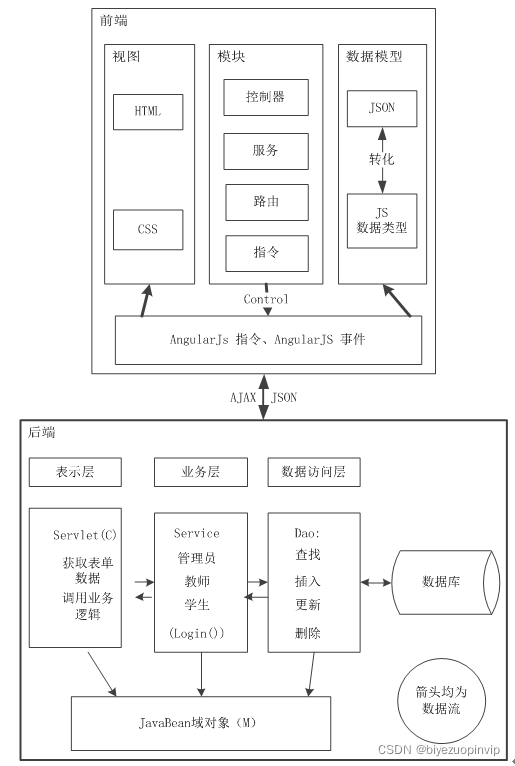 前端

视图

HTML

CSS

模块

控制器

服务

路由

指令

数据模型

JSON

转化

JS
数据类型

Control

AngularJs 指令、AngularJS 事件

AJAX JSON

后端

表示层

业务层

数据访问层

Servlet(C)
获取表单数据
调用业务逻辑

Service
管理员
教师
学生
(Login())

Dao:
查找
插入
更新
删除

数据库

JavaBean域对象（M）

箭头均为数据流

CSDN @biyezuopinvip